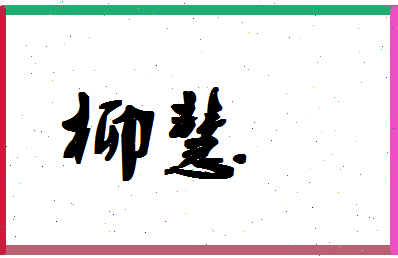 柳慧